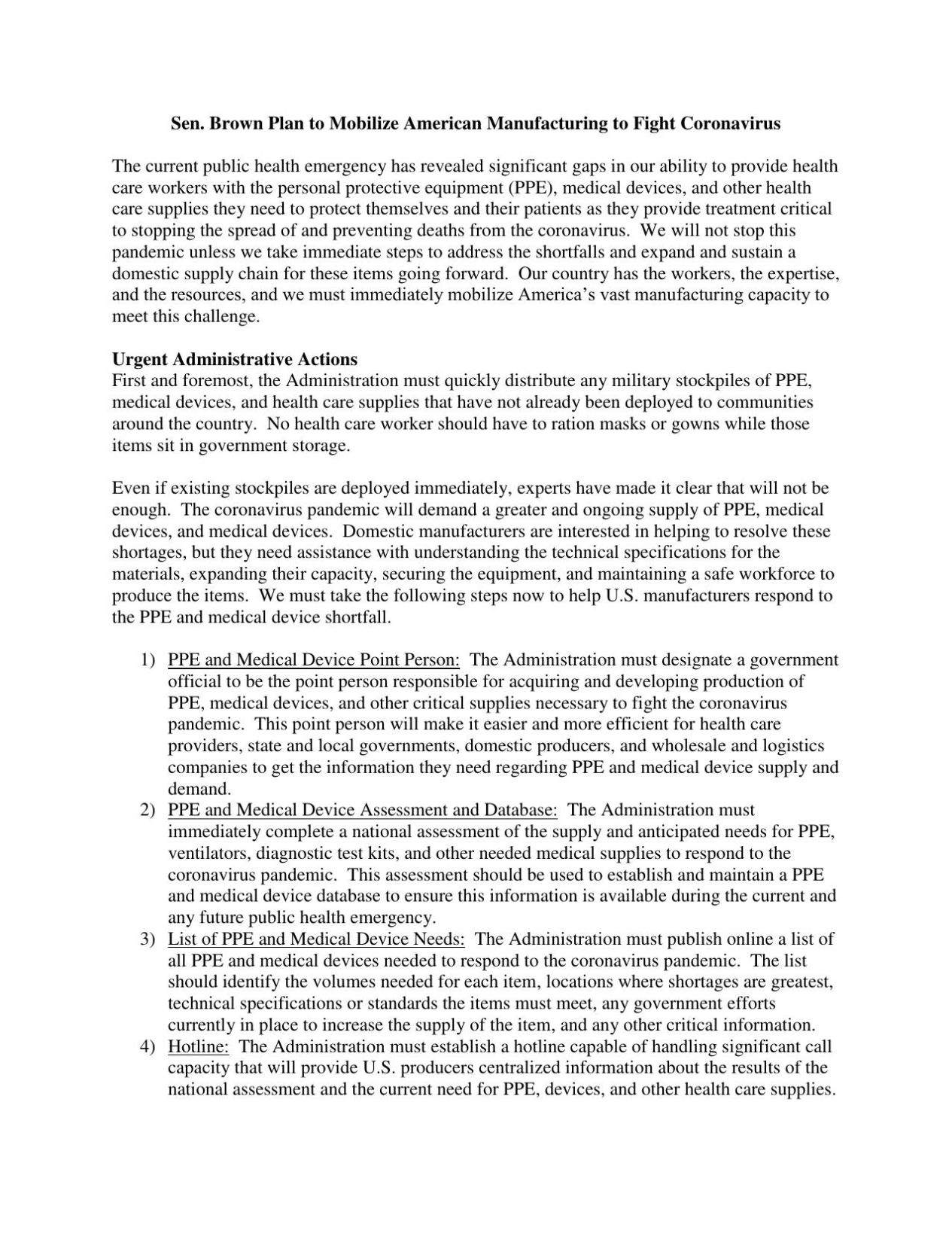 Sen. Brown Plan to Mobilize American Manufacturing to Fight Coronavirus

The current public health emergency has revealed significant gaps in our ability to provide health care workers with the personal protective equipment (PPE), medical devices, and other health care supplies they need to protect themselves and their patients as they provide treatment critical to stopping the spread of and preventing deaths from the coronavirus. We will not stop this pandemic unless we take immediate steps to address the shortfalls and expand and sustain a domestic supply chain for these items going forward. Our country has the workers, the expertise, and the resources, and we must immediately mobilize America's vast manufacturing capacity to meet this challenge.

Urgent Administrative Actions
First and foremost, the Administration must quickly distribute any military stockpiles of PPE, medical devices, and health care supplies that have not already been deployed to communities around the country. No health care worker should have to ration masks or gowns while those items sit in government storage.

Even if existing stockpiles are deployed immediately, experts have made it clear that will not be enough. The coronavirus pandemic will demand a greater and ongoing supply of PPE, medical devices, and medical devices. Domestic manufacturers are interested in helping to resolve these shortages, but they need assistance with understanding the technical specifications for the materials, expanding their capacity, securing the equipment, and maintaining a safe workforce to produce the items. We must take the following steps now to help U.S. manufacturers respond to the PPE and medical device shortfall.

1) PPE and Medical Device Point Person: The Administration must designate a government official to be the point person responsible for acquiring and developing production of PPE, medical devices, and other critical supplies necessary to fight the coronavirus pandemic. This point person will make it easier and more efficient for health care providers, state and local governments, domestic producers, and wholesale and logistics companies to get the information they need regarding PPE and medical device supply and demand.
2) PPE and Medical Device Assessment and Database: The Administration must immediately complete a national assessment of the supply and anticipated needs for PPE, ventilators, diagnostic test kits, and other needed medical supplies to respond to the coronavirus pandemic. This assessment should be used to establish and maintain a PPE and medical device database to ensure this information is available during the current and any future public health emergency.
3) List of PPE and Medical Device Needs: The Administration must publish online a list of all PPE and medical devices needed to respond to the coronavirus pandemic. The list should identify the volumes needed for each item, locations where shortages are greatest, technical specifications or standards the items must meet, any government efforts currently in place to increase the supply of the item, and any other critical information.
4) Hotline: The Administration must establish a hotline capable of handling significant call capacity that will provide U.S. producers centralized information about the results of the national assessment and the current need for PPE, devices, and other health care supplies.